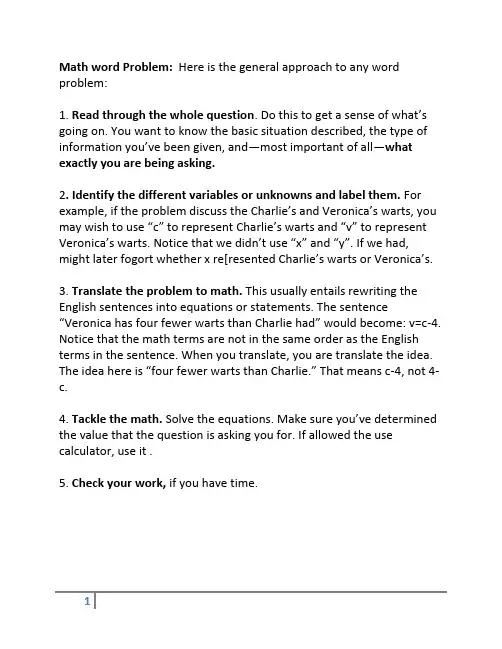 Math word Problem: Here is the general approach to any word problem:

1. Read through the whole question. Do this to get a sense of what's going on. You want to know the basic situation described, the type of information you've been given, and—most important of all—what exactly you are being asking.

2. Identify the different variables or unknowns and label them. For example, if the problem discuss the Charlie's and Veronica's warts, you may wish to use "c" to represent Charlie's warts and "v" to represent Veronica's warts. Notice that we didn't use "x" and "y". If we had, might later fogort whether x re[resented Charlie's warts or Veronica's.

3. Translate the problem to math. This usually entails rewriting the English sentences into equations or statements. The sentence "Veronica has four fewer warts than Charlie had" would become: v=c-4. Notice that the math terms are not in the same order as the English terms in the sentence. When you translate, you are translate the idea. The idea here is "four fewer warts than Charlie." That means c-4, not 4-c.

4. Tackle the math. Solve the equations. Make sure you've determined the value that the question is asking you for. If allowed the use calculator, use it .

5. Check your work, if you have time.

1